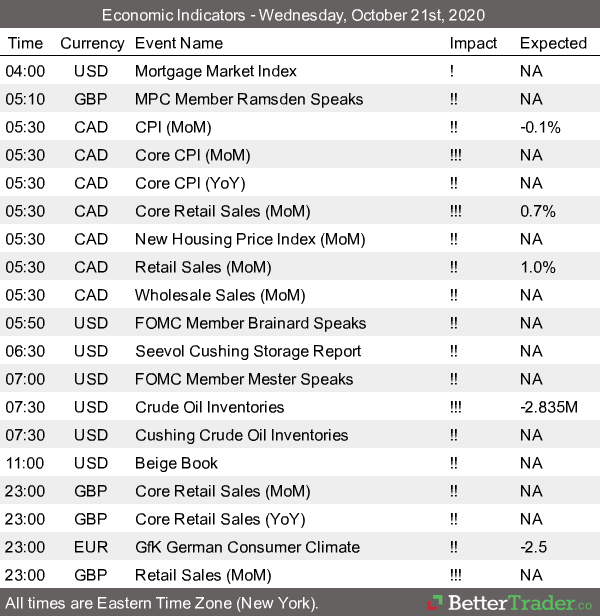 Economic Indicators - Wednesday, October 21st, 2020

| Time | Currency | Event Name | Impact | Expected |
|---|---|---|---|---|
| 04:00 | USD | Mortgage Market Index | ! | NA |
| 05:10 | GBP | MPC Member Ramsden Speaks | !! | NA |
| 05:30 | CAD | CPI (MoM) | !! | -0.1% |
| 05:30 | CAD | Core CPI (MoM) | !!! | NA |
| 05:30 | CAD | Core CPI (YoY) | !! | NA |
| 05:30 | CAD | Core Retail Sales (MoM) | !!! | 0.7% |
| 05:30 | CAD | New Housing Price Index (MoM) | !! | NA |
| 05:30 | CAD | Retail Sales (MoM) | !! | 1.0% |
| 05:30 | CAD | Wholesale Sales (MoM) | !! | NA |
| 05:50 | USD | FOMC Member Brainard Speaks | !! | NA |
| 06:30 | USD | Seevol Cushing Storage Report | !! | NA |
| 07:00 | USD | FOMC Member Mester Speaks | !! | NA |
| 07:30 | USD | Crude Oil Inventories | !!! | -2.835M |
| 07:30 | USD | Cushing Crude Oil Inventories | !! | NA |
| 11:00 | USD | Beige Book | !! | NA |
| 23:00 | GBP | Core Retail Sales (MoM) | !! | NA |
| 23:00 | GBP | Core Retail Sales (YoY) | !! | NA |
| 23:00 | EUR | GfK German Consumer Climate | !! | -2.5 |
| 23:00 | GBP | Retail Sales (MoM) | !!! | NA |

All times are Eastern Time Zone (New York). BetterTrader.co